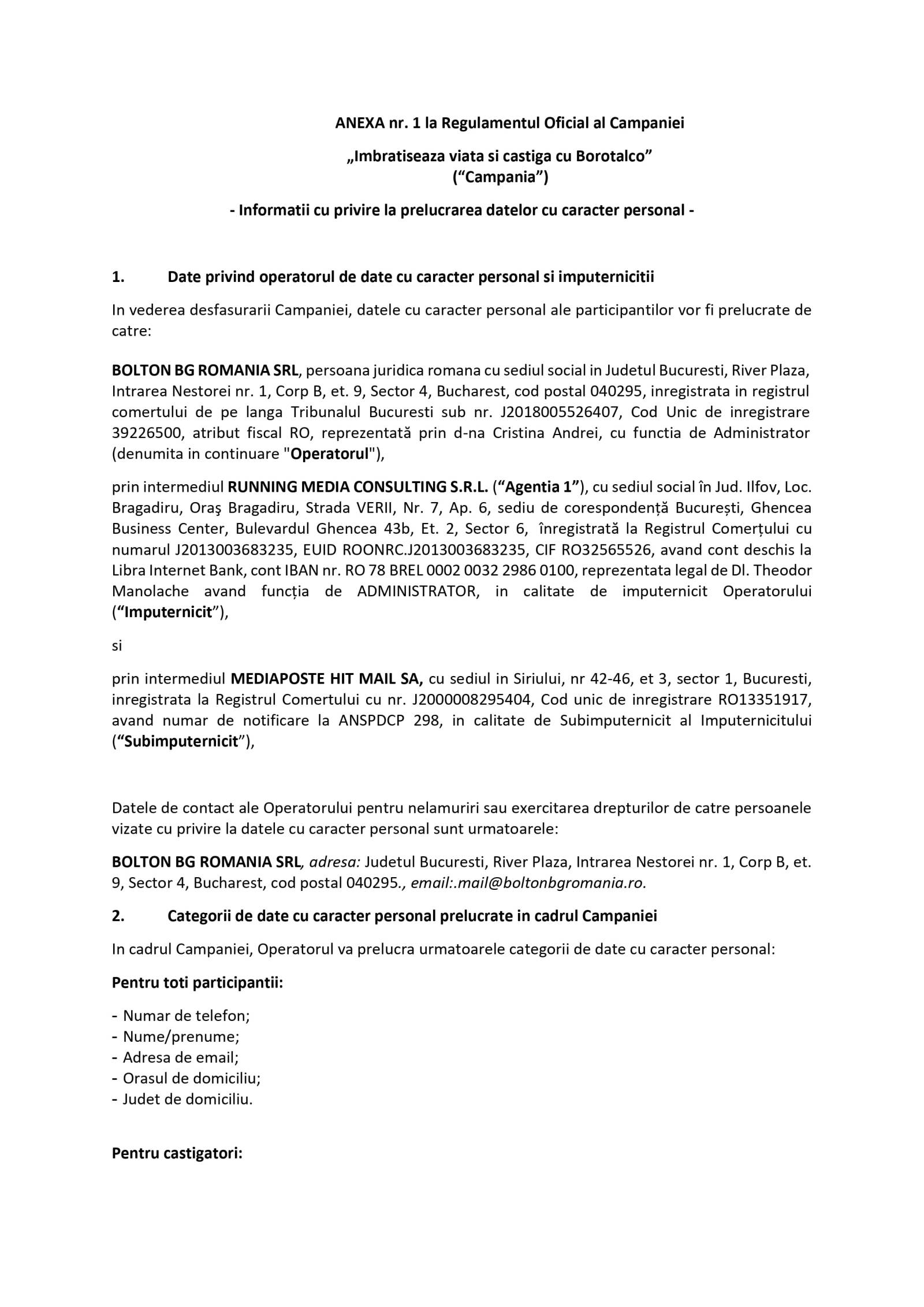 ANEXA nr. 1 la Regulamentul Oficial al Campaniei

„Imbratiseaza viata si castiga cu Borotalco”
(“Campania”)

- Informatii cu privire la prelucrarea datelor cu caracter personal -

1. Date privind operatorul de date cu caracter personal si imputernicitii

In vederea desfasurarii Campaniei, datele cu caracter personal ale participantilor vor fi prelucrate de catre:

BOLTON BG ROMANIA SRL, persoana juridica romana cu sediul social in Judetul Bucuresti, River Plaza, Intrarea Nestorei nr. 1, Corp B, et. 9, Sector 4, Bucharest, cod postal 040295, inregistrata in registrul comertului de pe langa Tribunalul Bucuresti sub nr. J2018005526407, Cod Unic de inregistrare 39226500, atribut fiscal RO, reprezentată prin d-na Cristina Andrei, cu functia de Administrator (denumita in continuare "Operatorul"),

prin intermediul RUNNING MEDIA CONSULTING S.R.L. (“Agentia 1”), cu sediul social în Jud. Ilfov, Loc. Bragadiru, Oraş Bragadiru, Strada VERII, Nr. 7, Ap. 6, sediu de corespondență București, Ghencea Business Center, Bulevardul Ghencea 43b, Et. 2, Sector 6, înregistrată la Registrul Comerțului cu numarul J2013003683235, EUID ROONRC.J2013003683235, CIF RO32565526, avand cont deschis la Libra Internet Bank, cont IBAN nr. RO 78 BREL 0002 0032 2986 0100, reprezentata legal de Dl. Theodor Manolache avand funcția de ADMINISTRATOR, in calitate de imputernicit Operatorului (“Imputernicit”),

si

prin intermediul MEDIAPOSTE HIT MAIL SA, cu sediul in Siriului, nr 42-46, et 3, sector 1, Bucuresti, inregistrata la Registrul Comertului cu nr. J2000008295404, Cod unic de inregistrare RO13351917, avand numar de notificare la ANSPDCP 298, in calitate de Subimputernicit al Imputernicitului (“Subimputernicit”),

Datele de contact ale Operatorului pentru nelamuriri sau exercitarea drepturilor de catre persoanele vizate cu privire la datele cu caracter personal sunt urmatoarele:

BOLTON BG ROMANIA SRL, adresa: Judetul Bucuresti, River Plaza, Intrarea Nestorei nr. 1, Corp B, et. 9, Sector 4, Bucharest, cod postal 040295., email:.mail@boltonbgromania.ro.

2. Categorii de date cu caracter personal prelucrate in cadrul Campaniei

In cadrul Campaniei, Operatorul va prelucra urmatoarele categorii de date cu caracter personal:

Pentru toti participantii:

- Numar de telefon;
- Nume/prenume;
- Adresa de email;
- Orasul de domiciliu;
- Judet de domiciliu.

Pentru castigatori: